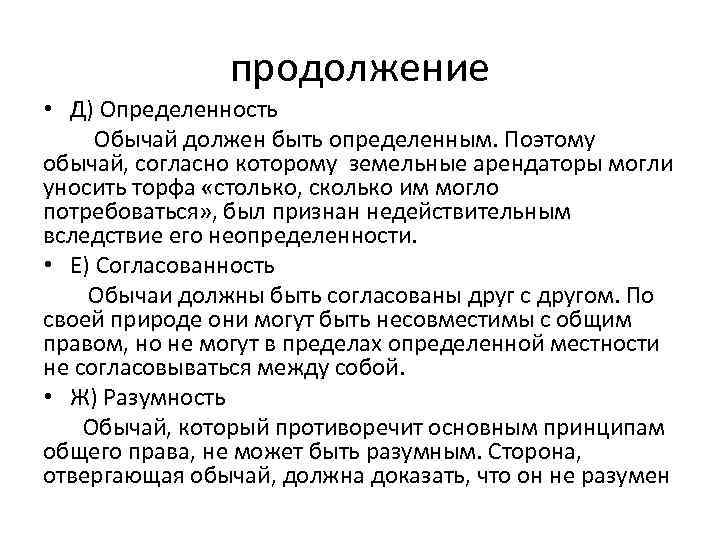 продолжение

• Д) Определенность

Обычай должен быть определенным. Поэтому обычай, согласно которому земельные арендаторы могли уносить торфа «столько, сколько им могло потребоваться», был признан недействительным вследствие его неопределенности.

• Е) Согласованность

Обычаи должны быть согласованы друг с другом. По своей природе они могут быть несовместимы с общим правом, но не могут в пределах определенной местности не согласовываться между собой.

• Ж) Разумность

Обычай, который противоречит основным принципам общего права, не может быть разумным. Сторона, отвергающая обычай, должна доказать, что он не разумен